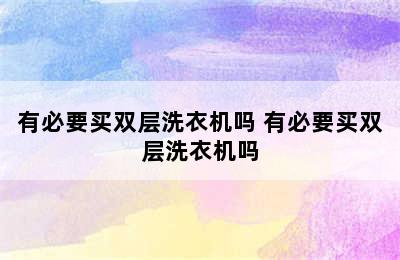 有必要买双层洗衣机吗 有必要买双层洗衣机吗